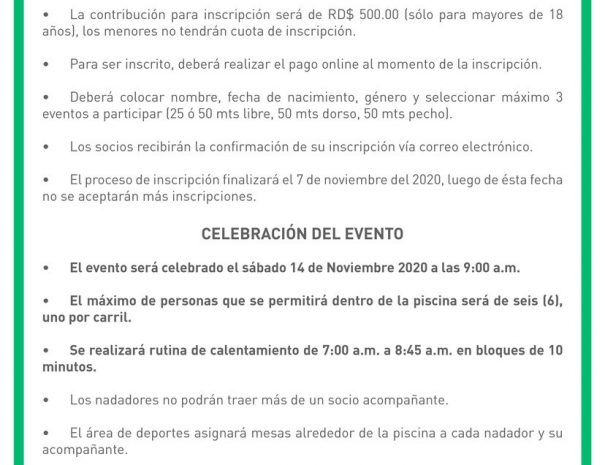 •  La contribución para inscripción será de RD$ 500.00 (sólo para mayores de 18 años), los menores no tendrán cuota de inscripción.

•  Para ser inscrito, deberá realizar el pago online al momento de la inscripción.

•  Deberá colocar nombre, fecha de nacimiento, género y seleccionar máximo 3 eventos a participar (25 ó 50 mts libre, 50 mts dorso, 50 mts pecho).

•  Los socios recibirán la confirmación de su inscripción vía correo electrónico.

•  El proceso de inscripción finalizará el 7 de noviembre del 2020, luego de ésta fecha no se aceptarán más inscripciones.

CELEBRACIÓN DEL EVENTO

•  El evento será celebrado el sábado 14 de Noviembre 2020 a las 9:00 a.m.

•  El máximo de personas que se permitirá dentro de la piscina será de seis (6), uno por carril.

•  Se realizará rutina de calentamiento de 7:00 a.m. a 8:45 a.m. en bloques de 10 minutos.

•  Los nadadores no podrán traer más de un socio acompañante.

•  El área de deportes asignará mesas alrededor de la piscina a cada nadador y su acompañante.